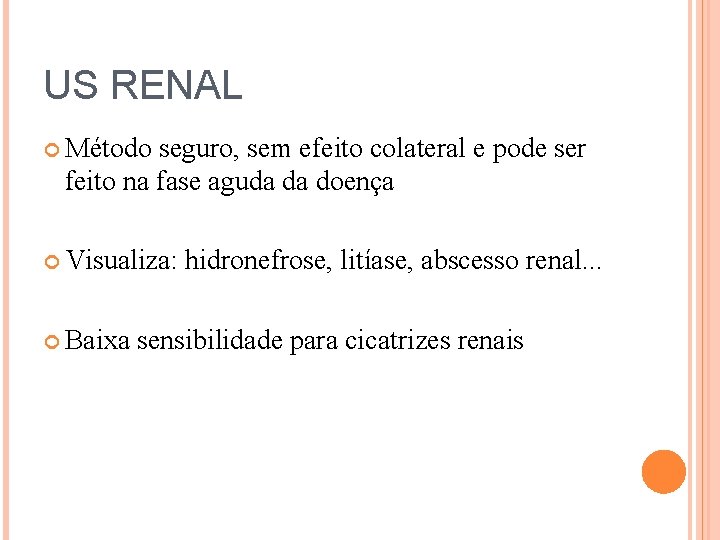 US RENAL

Método seguro, sem efeito colateral e pode ser feito na fase aguda da doença

Visualiza: hidronefrose, litíase, abscesso renal...

Baixa sensibilidade para cicatrizes renais